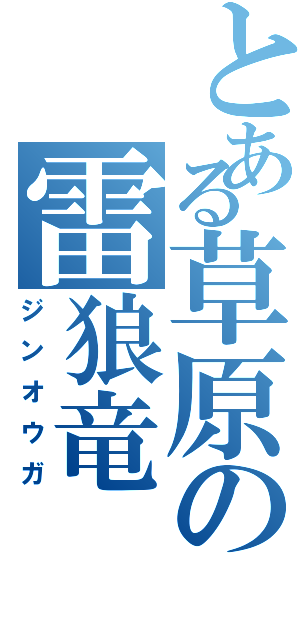 とある草原の
雷狼竜
ジンオウガ